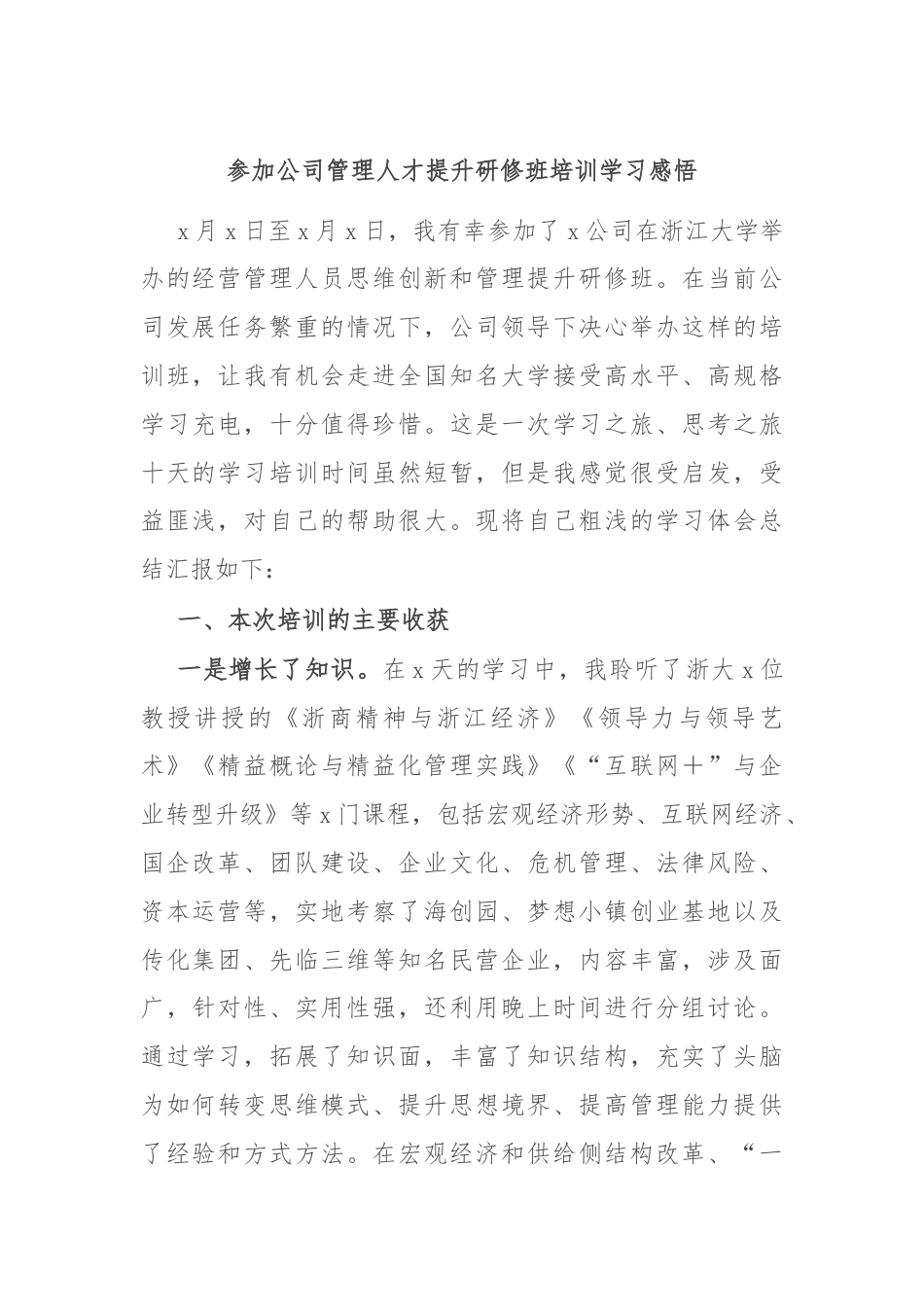 参加公司管理人才提升研修班培训学习感悟

x月x日至x月x日，我有幸参加了x公司在浙江大学举办的经营管理人员思维创新和管理提升研修班。在当前公司发展任务繁重的情况下，公司领导下决心举办这样的培训班，让我有机会走进全国知名大学接受高水平、高规格学习充电，十分值得珍惜。这是一次学习之旅、思考之旅十天的学习培训时间虽然短暂，但是我感觉很受启发，受益匪浅，对自己的帮助很大。现将自己粗浅的学习体会总结汇报如下：

一、本次培训的主要收获

一是增长了知识。在x天的学习中，我聆听了浙大x位教授讲授的《浙商精神与浙江经济》《领导力与领导艺术》《精益概论与精益化管理实践》《“互联网+”与企业转型升级》等x门课程，包括宏观经济形势、互联网经济、国企改革、团队建设、企业文化、危机管理、法律风险、资本运营等，实地考察了海创园、梦想小镇创业基地以及传化集团、先临三维等知名民营企业，内容丰富，涉及面广，针对性、实用性强，还利用晚上时间进行分组讨论。通过学习，拓展了知识面，丰富了知识结构，充实了头脑为如何转变思维模式、提升思想境界、提高管理能力提供了经验和方式方法。在宏观经济和供给侧结构改革、“一